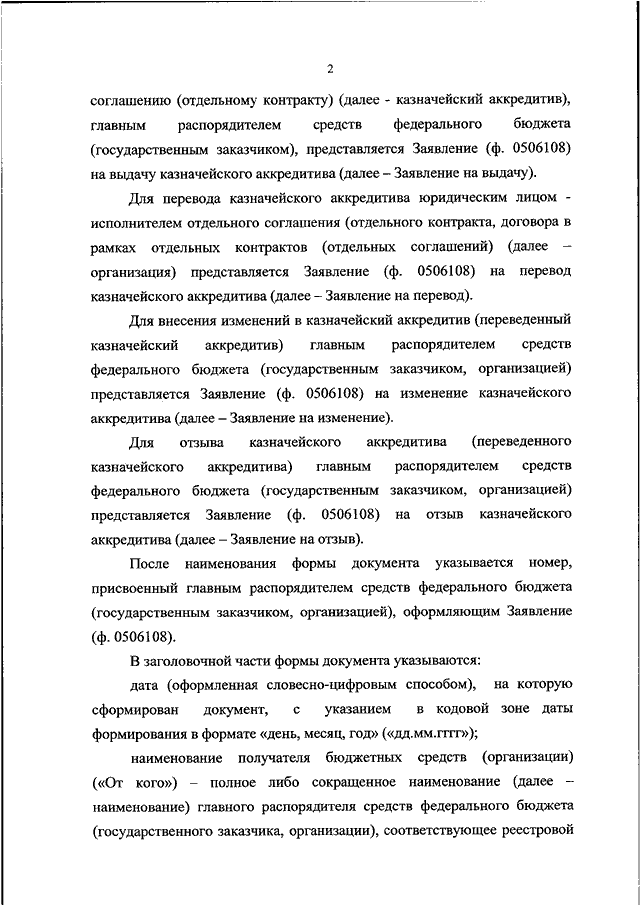 2

соглашению (отдельному контракту) (далее - казначейский аккредитив), главным распорядителем средств федерального бюджета (государственным заказчиком), представляется Заявление (ф. 0506108) на выдачу казначейского аккредитива (далее – Заявление на выдачу).

Для перевода казначейского аккредитива юридическим лицом - исполнителем отдельного соглашения (отдельного контракта, договора в рамках отдельных контрактов (отдельных соглашений) (далее – организация) представляется Заявление (ф. 0506108) на перевод казначейского аккредитива (далее – Заявление на перевод).

Для внесения изменений в казначейский аккредитив (переведенный казначейский аккредитив) главным распорядителем средств федерального бюджета (государственным заказчиком, организацией) представляется Заявление (ф. 0506108) на изменение казначейского аккредитива (далее – Заявление на изменение).

Для отзыва казначейского аккредитива (переведенного казначейского аккредитива) главным распорядителем средств федерального бюджета (государственным заказчиком, организацией) представляется Заявление (ф. 0506108) на отзыв казначейского аккредитива (далее – Заявление на отзыв).

После наименования формы документа указывается номер, присвоенный главным распорядителем средств федерального бюджета (государственным заказчиком, организацией), оформляющим Заявление (ф. 0506108).

В заголовочной части формы документа указываются:

дата (оформленная словесно-цифровым способом), на которую сформирован документ, с указанием в кодовой зоне даты формирования в формате «день, месяц, год» («дд.мм.гггг»);

наименование получателя бюджетных средств (организации) («От кого») – полное либо сокращенное наименование (далее – наименование) главного распорядителя средств федерального бюджета (государственного заказчика, организации), соответствующее реестровой